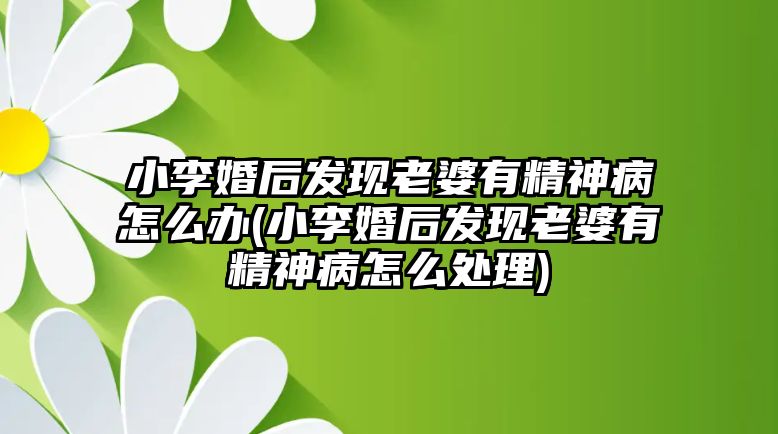 小李婚后发现老婆有精神病怎么办(小李婚后发现老婆有精神病怎么处理)